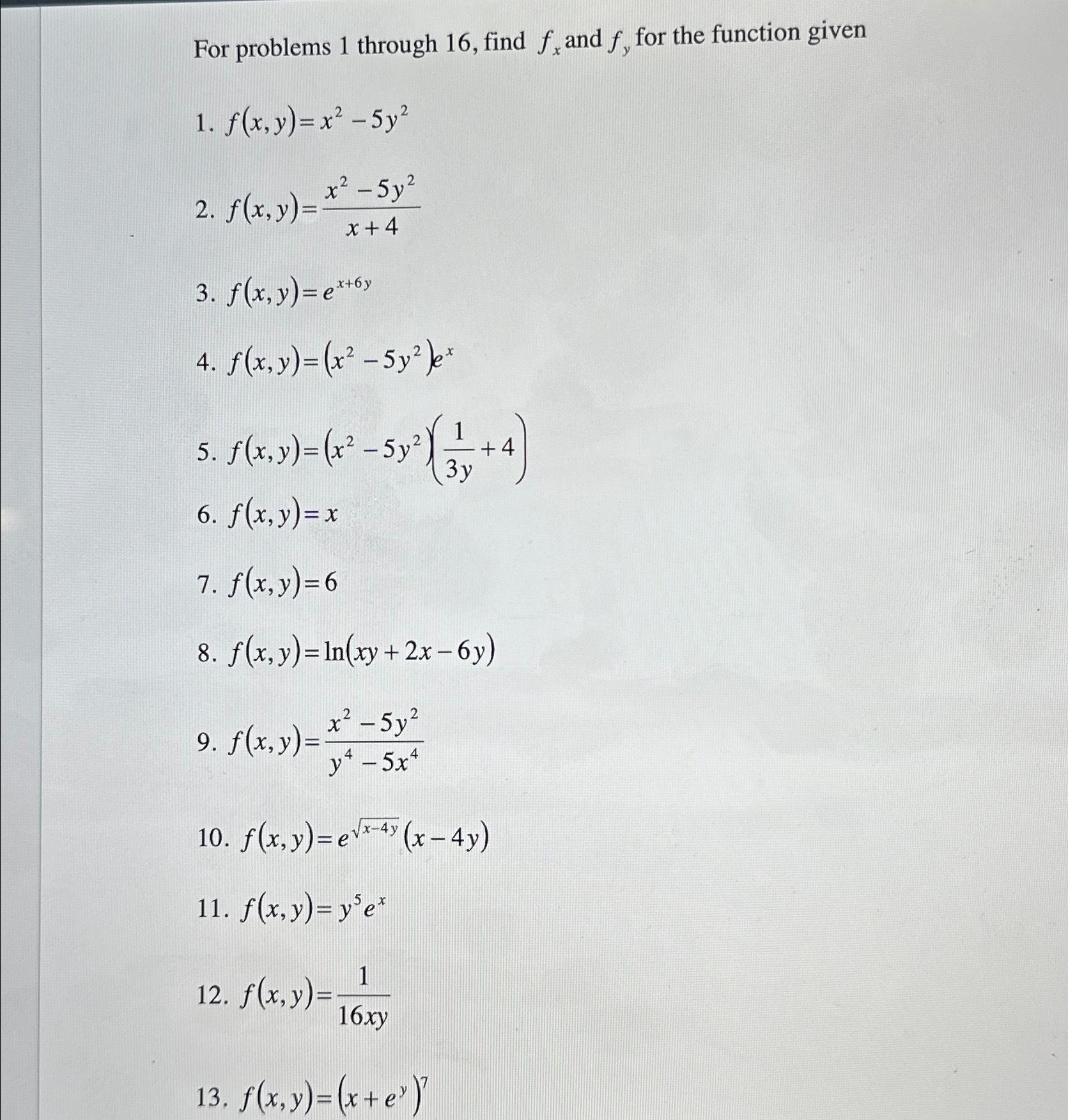 For problems 1 through 16, find $f_x$ and $f_y$ for the function given

1. $f(x,y)=x^2-5y^2$

2. $f(x,y)=\frac{x^2-5y^2}{x+4}$

3. $f(x,y)=e^{x+6y}$

4. $f(x,y)=(x^2-5y^2)e^x$

5. $f(x,y)=(x^2-5y^2)\left(\frac{1}{3y}+4\right)$

6. $f(x,y)=x$

7. $f(x,y)=6$

8. $f(x,y)=\ln(xy+2x-6y)$

9. $f(x,y)=\frac{x^2-5y^2}{y^4-5x^4}$

10. $f(x,y)=e^{\sqrt{x-4y}}(x-4y)$

11. $f(x,y)=y^5e^x$

12. $f(x,y)=\frac{1}{16xy}$

13. $f(x,y)=(x+e^y)^7$